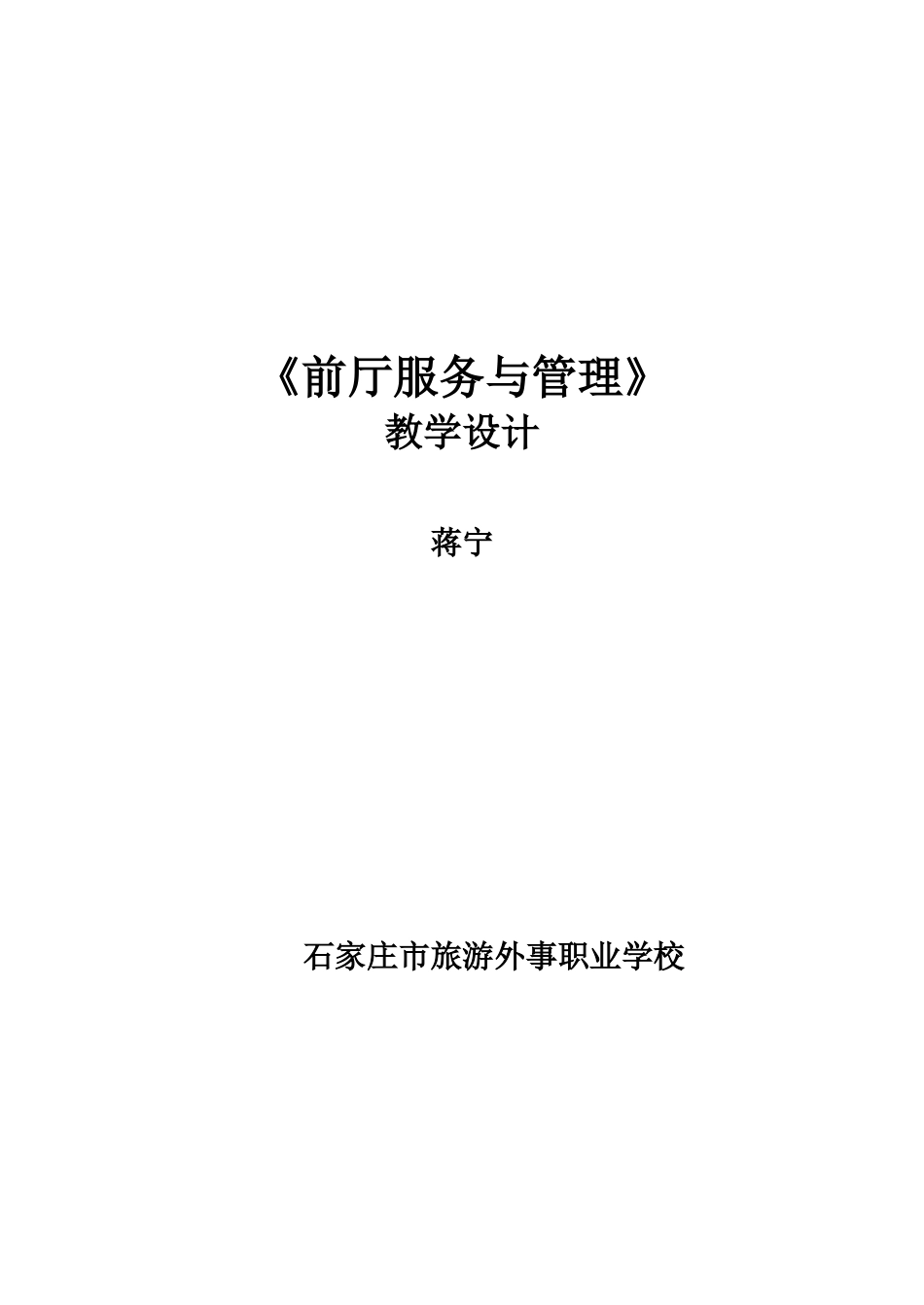 《前厅服务与管理》
教学设计

蒋宁

石家庄市旅游外事职业学校